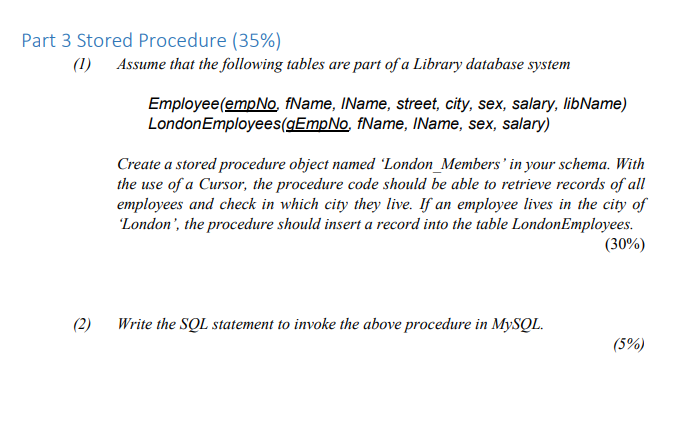 Part 3 Stored Procedure (35%)

(1) Assume that the following tables are part of a Library database system

Employee(empNo, fName, lName, street, city, sex, salary, libName)
LondonEmployees(gEmpNo, fName, lName, sex, salary)

Create a stored procedure object named 'London_Members' in your schema. With the use of a Cursor, the procedure code should be able to retrieve records of all employees and check in which city they live. If an employee lives in the city of 'London', the procedure should insert a record into the table LondonEmployees.
(30%)

(2) Write the SQL statement to invoke the above procedure in MySQL.
(5%)